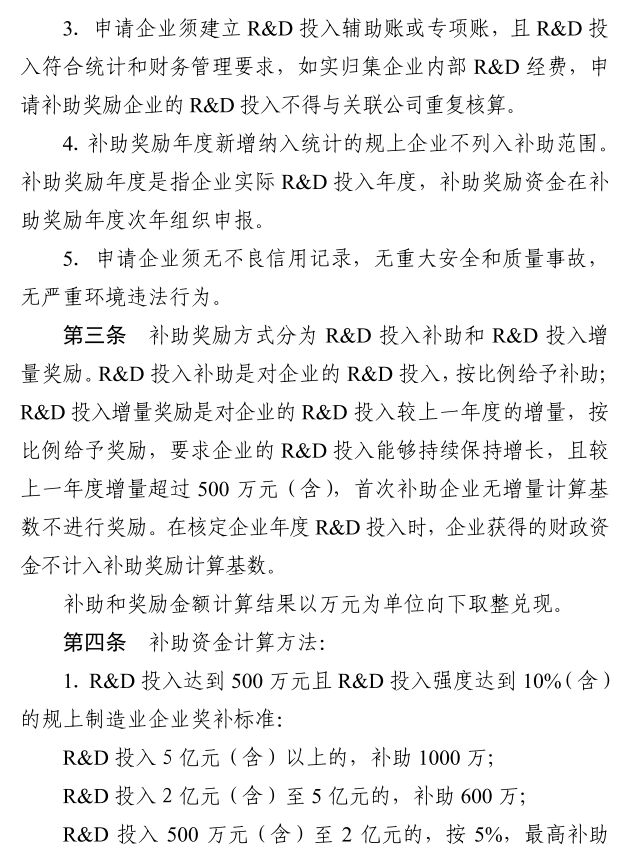 3. 申请企业须建立 R&D 投入辅助账或专项账，且 R&D 投入符合统计和财务管理要求，如实归集企业内部 R&D 经费，申请补助奖励企业的 R&D 投入不得与关联公司重复核算。

4. 补助奖励年度新增纳入统计的规上企业不列入补助范围。补助奖励年度是指企业实际 R&D 投入年度，补助奖励资金在补助奖励年度次年组织申报。

5. 申请企业须无不良信用记录，无重大安全和质量事故，无严重环境违法行为。

第三条 补助奖励方式分为 R&D 投入补助和 R&D 投入增量奖励。R&D 投入补助是对企业的 R&D 投入，按比例给予补助；R&D 投入增量奖励是对企业的 R&D 投入较上一年度的增量，按比例给予奖励，要求企业的 R&D 投入能够持续保持增长，且较上一年度增量超过 500 万元（含），首次补助企业无增量计算基数不进行奖励。在核定企业年度 R&D 投入时，企业获得的财政资金不计入补助奖励计算基数。

补助和奖励金额计算结果以万元为单位向下取整兑现。

第四条 补助资金计算方法：

1. R&D 投入达到 500 万元且 R&D 投入强度达到 10%（含）的规上制造业企业奖补标准：

R&D 投入 5 亿元（含）以上的，补助 1000 万；

R&D 投入 2 亿元（含）至 5 亿元的，补助 600 万；

R&D 投入 500 万元（含）至 2 亿元的，按 5%，最高补助